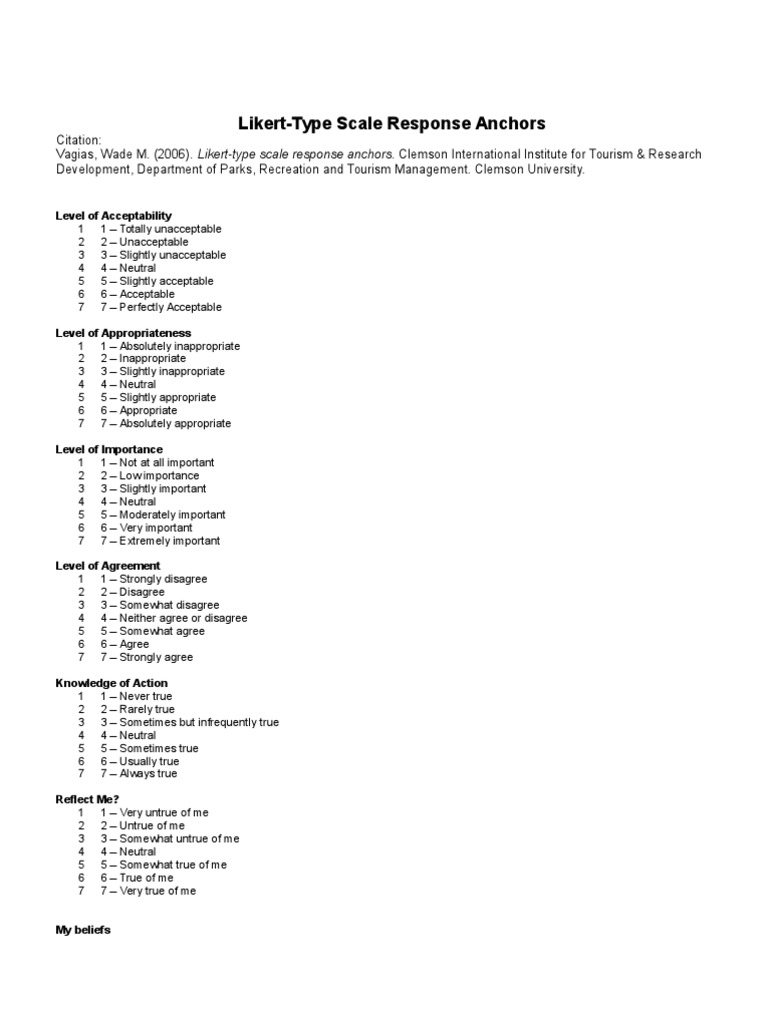 Likert-Type Scale Response Anchors

Citation:
Vagias, Wade M. (2006). Likert-type scale response anchors. Clemson International Institute for Tourism & Research Development, Department of Parks, Recreation and Tourism Management. Clemson University.

Level of Acceptability
1 1 – Totally unacceptable
2 2 – Unacceptable
3 3 – Slightly unacceptable
4 4 – Neutral
5 5 – Slightly acceptable
6 6 – Acceptable
7 7 – Perfectly Acceptable

Level of Appropriateness
1 1 – Absolutely inappropriate
2 2 – Inappropriate
3 3 – Slightly inappropriate
4 4 – Neutral
5 5 – Slightly appropriate
6 6 – Appropriate
7 7 – Absolutely appropriate

Level of Importance
1 1 – Not at all important
2 2 – Low importance
3 3 – Slightly important
4 4 – Neutral
5 5 – Moderately important
6 6 – Very important
7 7 – Extremely important

Level of Agreement
1 1 – Strongly disagree
2 2 – Disagree
3 3 – Somewhat disagree
4 4 – Neither agree or disagree
5 5 – Somewhat agree
6 6 – Agree
7 7 – Strongly agree

Knowledge of Action
1 1 – Never true
2 2 – Rarely true
3 3 – Sometimes but infrequently true
4 4 – Neutral
5 5 – Sometimes true
6 6 – Usually true
7 7 – Always true

Reflect Me?
1 1 – Very untrue of me
2 2 – Untrue of me
3 3 – Somewhat untrue of me
4 4 – Neutral
5 5 – Somewhat true of me
6 6 – True of me
7 7 – Very true of me

My beliefs